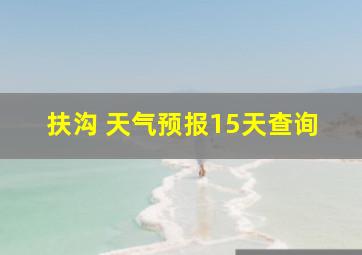 扶沟 天气预报15天查询